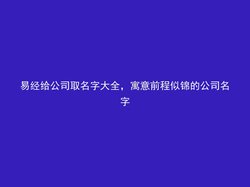 易经给公司取名字大全，寓意前程似锦的公司名字